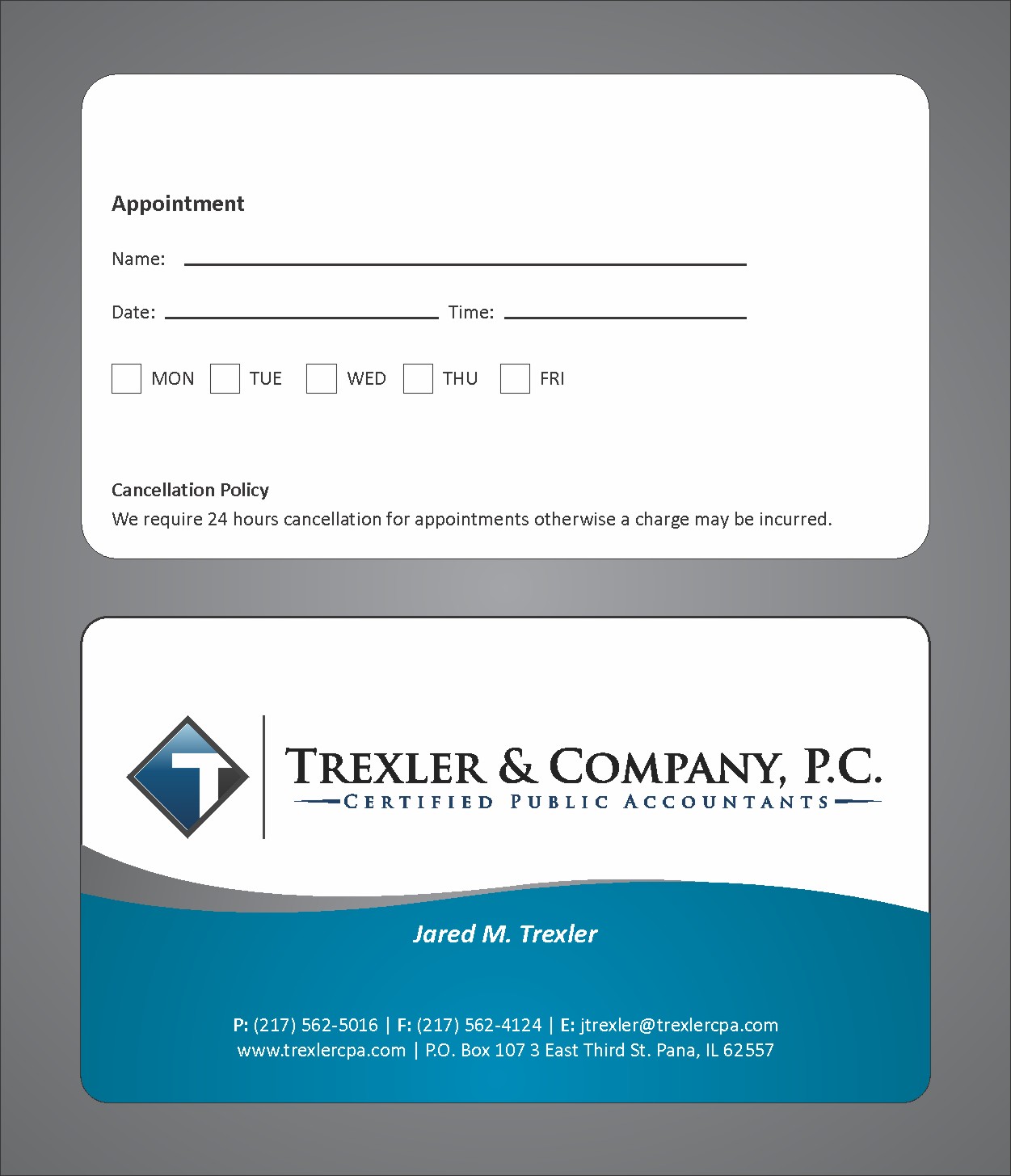 Appointment

Name: ____

Date: ____ Time: ____

☐ MON ☐ TUE ☐ WED ☐ THU ☐ FRI

Cancellation Policy

We require 24 hours cancellation for appointments otherwise a charge may be incurred.

T

TREXLER & COMPANY, P.C.
CERTIFIED PUBLIC ACCOUNTANTS

Jared M. Trexler

P: (217) 562-5016 | F: (217) 562-4124 | E: jtrexler@trexlercpa.com
www.trexlercpa.com | P.O. Box 107 3 East Third St. Pana, IL 62557